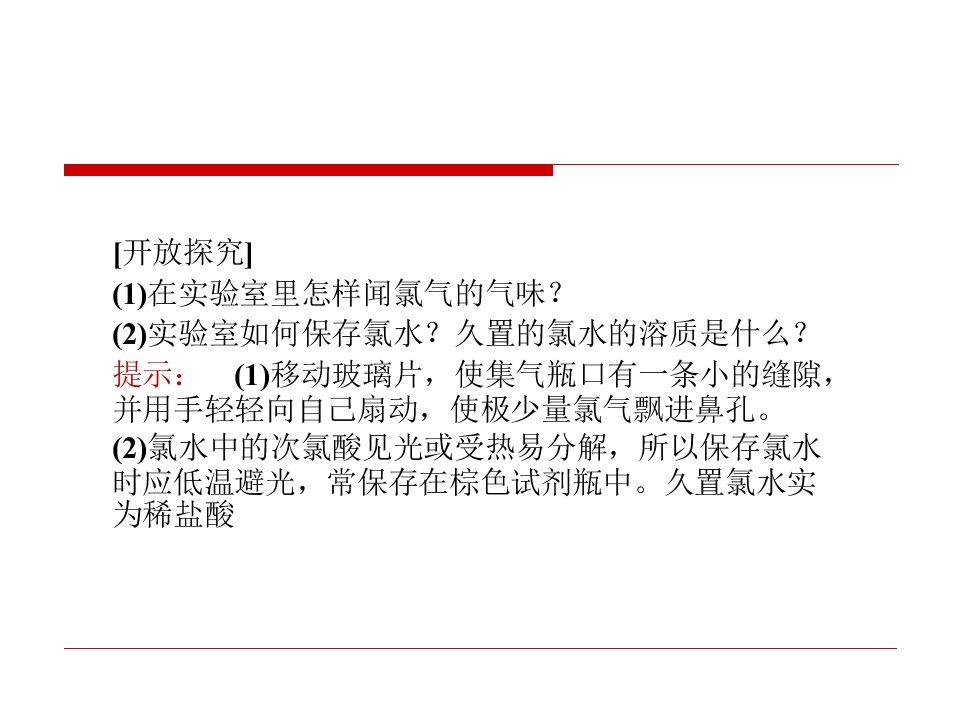 [开放探究]

(1)在实验室里怎样闻氯气的气味？

(2)实验室如何保存氯水？久置的氯水的溶质是什么？

提示： (1)移动玻璃片，使集气瓶口有一条小的缝隙，并用手轻轻向自己扇动，使极少量氯气飘进鼻孔。

(2)氯水中的次氯酸见光或受热易分解，所以保存氯水时应低温避光，常保存在棕色试剂瓶中。久置氯水实为稀盐酸